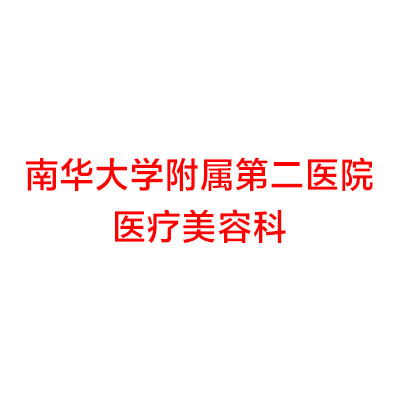 南华大学附属第二医院
医疗美容科